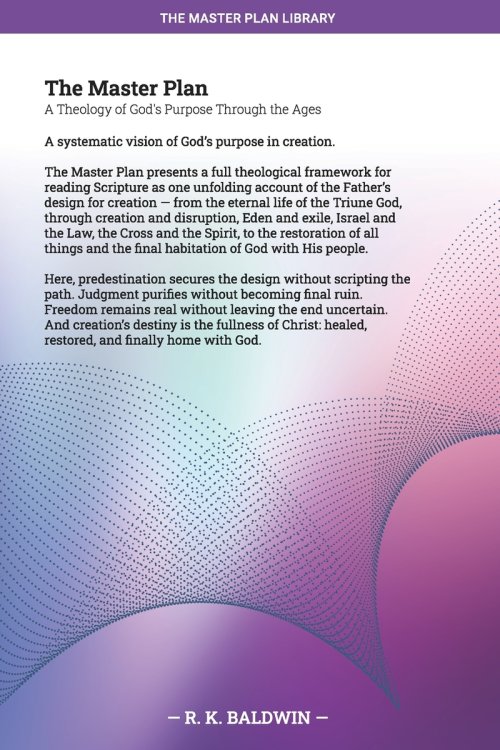 THE MASTER PLAN LIBRARY

The Master Plan
A Theology of God's Purpose Through the Ages

A systematic vision of God's purpose in creation.

The Master Plan presents a full theological framework for reading Scripture as one unfolding account of the Father's design for creation — from the eternal life of the Triune God, through creation and disruption, Eden and exile, Israel and the Law, the Cross and the Spirit, to the restoration of all things and the final habitation of God with His people.

Here, predestination secures the design without scripting the path. Judgment purifies without becoming final ruin. Freedom remains real without leaving the end uncertain. And creation's destiny is the fullness of Christ: healed, restored, and finally home with God.

— R. K. BALDWIN —